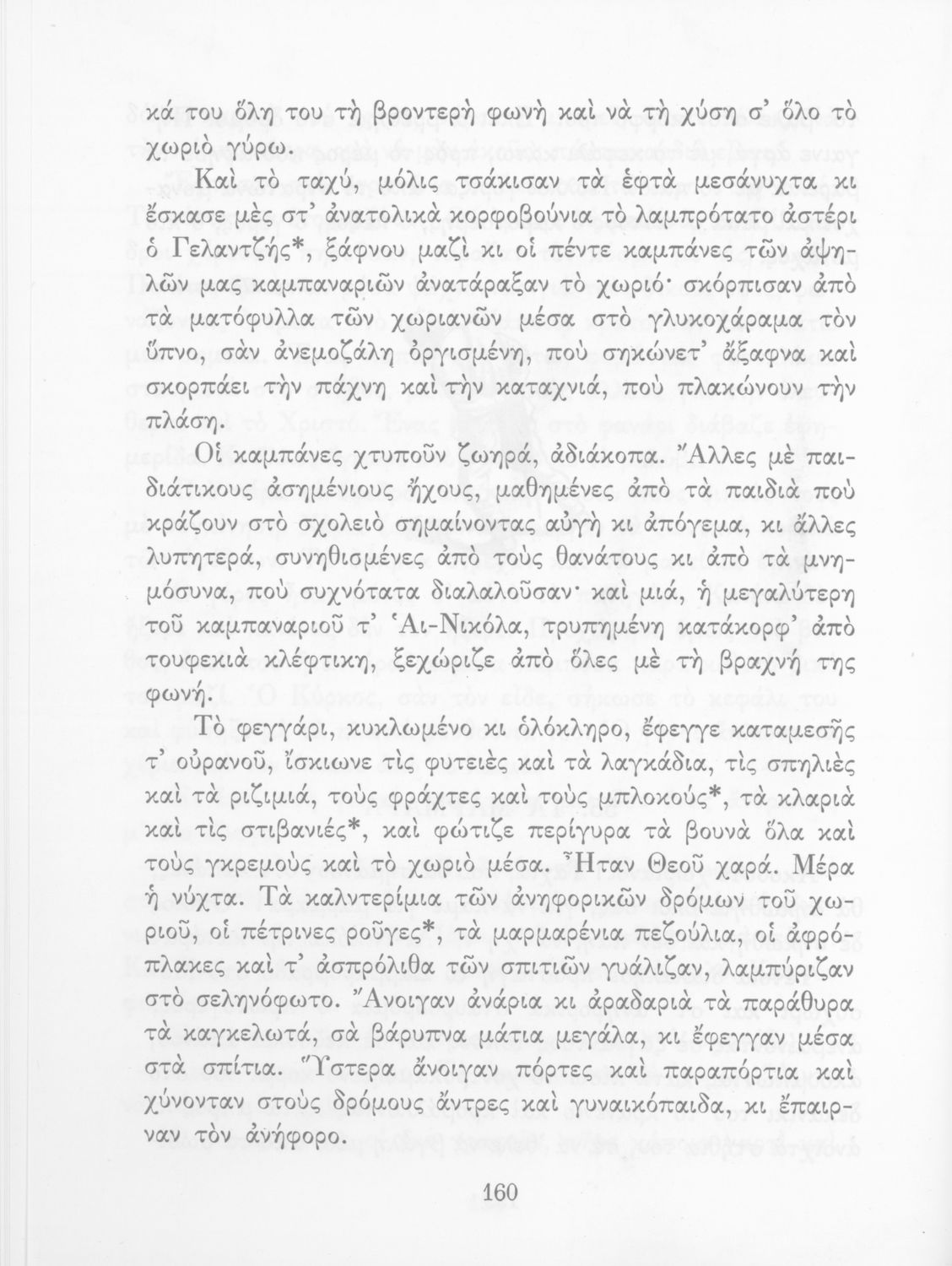 κά του ὅλη του τὴ βροντερὴ φωνὴ καὶ νὰ τὴ χύση σ' ὅλο τὸ χωριὸ γύρω.

Καὶ τὸ ταχύ, μόλις τσάκισαν τὰ ἑφτὰ μεσάνυχτα κι ἔσκασε μὲς στ' ἀνατολικὰ κορφοβούνια τὸ λαμπρότατο ἀστέρι ὁ Γελαντζής*, ξάφνου μαζὶ κι οἱ πέντε καμπάνες τῶν ἀψηλῶν μας καμπαναριῶν ἀνατάραξαν τὸ χωριό· σκόρπισαν ἀπὸ τὰ ματόφυλλα τῶν χωριανῶν μέσα στὸ γλυκοχάραμα τὸν ὕπνο, σὰν ἀνεμοζάλη ὀργισμένη, ποὺ σηκώνετ' ἄξαφνα καὶ σκορπάει τὴν πάχνη καὶ τὴν καταχνιά, ποὺ πλακώνουν τὴν πλάση.

Οἱ καμπάνες χτυποῦν ζωηρά, ἀδιάκοπα. Ἄλλες μὲ παιδιάτικους ἀσημένιους ἤχους, μαθημένες ἀπὸ τὰ παιδιὰ ποὺ κράζουν στὸ σχολειὸ σημαίνοντας αὐγὴ κι ἀπόγεμα, κι ἄλλες λυπητερά, συνηθισμένες ἀπὸ τοὺς θανάτους κι ἀπὸ τὰ μνημόσυνα, ποὺ συχνότατα διαλαλοῦσαν· καὶ μιά, ἡ μεγαλύτερη τοῦ καμπαναριοῦ τ' Ἁι-Νικόλα, τρυπημένη κατάκορφ' ἀπὸ τουφεκιὰ κλέφτικη, ξεχώριζε ἀπὸ ὅλες μὲ τὴ βραχνή της φωνή.

Τὸ φεγγάρι, κυκλωμένο κι ὁλόκληρο, ἔφεγγε καταμεσῆς τ' οὐρανοῦ, ἴσκιωνε τὶς φυτειὲς καὶ τὰ λαγκάδια, τὶς σπηλιὲς καὶ τὰ ριζιμιά, τοὺς φράχτες καὶ τοὺς μπλοκούς*, τὰ κλαριὰ καὶ τὶς στιβανιές*, καὶ φώτιζε περίγυρα τὰ βουνὰ ὅλα καὶ τοὺς γκρεμοὺς καὶ τὸ χωριὸ μέσα. Ἦταν Θεοῦ χαρά. Μέρα ἡ νύχτα. Τὰ καλντερίμια τῶν ἀνηφορικῶν δρόμων τοῦ χωριοῦ, οἱ πέτρινες ροῦγες*, τὰ μαρμαρένια πεζούλια, οἱ ἀφρόπλακες καὶ τ' ἀσπρόλιθα τῶν σπιτιῶν γυάλιζαν, λαμπύριζαν στὸ σεληνόφωτο. Ἄνοιγαν ἀνάρια κι ἀραδαριὰ τὰ παράθυρα τὰ καγκελωτά, σὰ βάρυπνα μάτια μεγάλα, κι ἔφεγγαν μέσα στὰ σπίτια. Ὕστερα ἄνοιγαν πόρτες καὶ παραπόρτια καὶ χύνονταν στοὺς δρόμους ἄντρες καὶ γυναικόπαιδα, κι ἔπαιρναν τὸν ἀνήφορο.

160